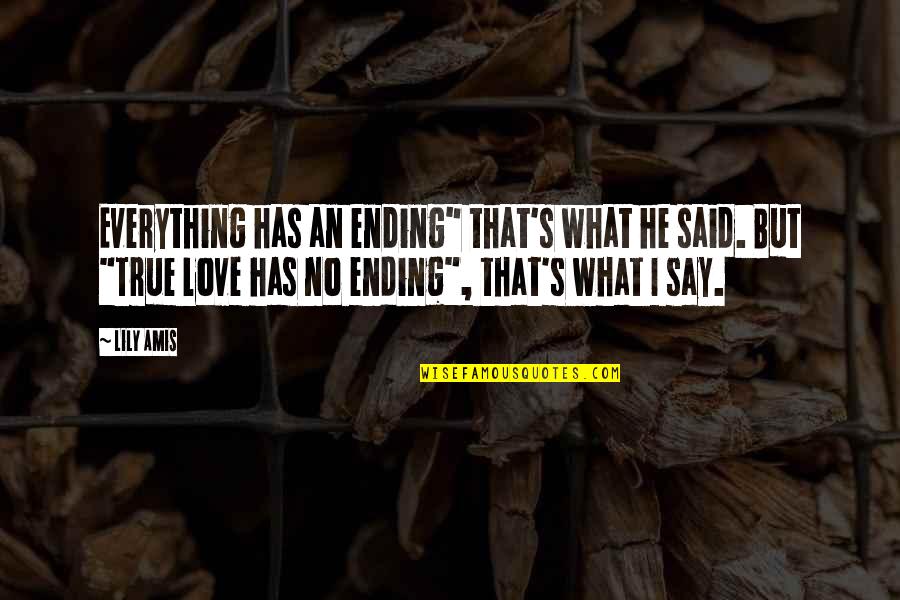 EVERYTHING HAS AN ENDING" THAT'S WHAT HE SAID. BUT "TRUE LOVE HAS NO ENDING", THAT'S WHAT I SAY.

~ LILY AMIS

WISEFAMOUSQUOTES.COM